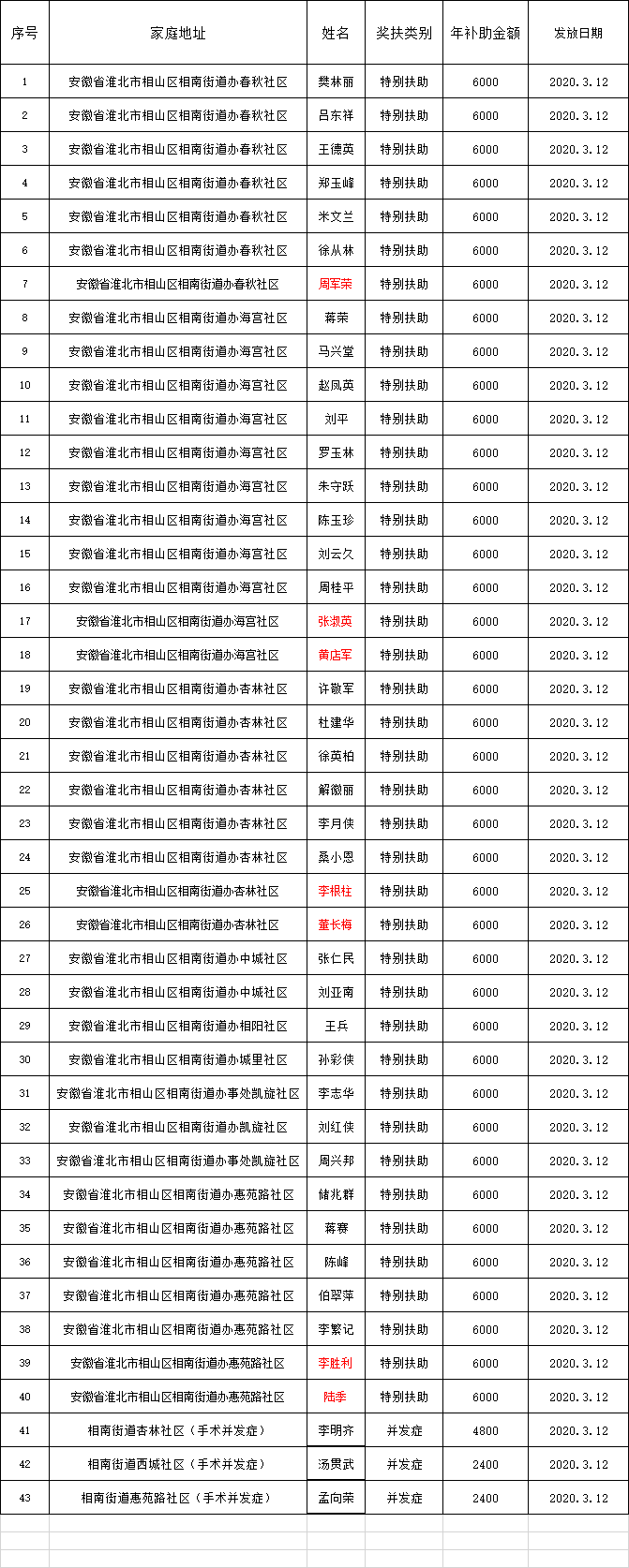 | 序号 | 家庭地址 | 姓名 | 奖扶类别 | 年补助金额 | 发放日期 |
|---|---|---|---|---|---|
| 1 | 安徽省淮北市相山区相南街道办春秋社区 | 樊林丽 | 特别扶助 | 6000 | 2020.3.12 |
| 2 | 安徽省淮北市相山区相南街道办春秋社区 | 吕东祥 | 特别扶助 | 6000 | 2020.3.12 |
| 3 | 安徽省淮北市相山区相南街道办春秋社区 | 王德英 | 特别扶助 | 6000 | 2020.3.12 |
| 4 | 安徽省淮北市相山区相南街道办春秋社区 | 郑玉峰 | 特别扶助 | 6000 | 2020.3.12 |
| 5 | 安徽省淮北市相山区相南街道办春秋社区 | 米文兰 | 特别扶助 | 6000 | 2020.3.12 |
| 6 | 安徽省淮北市相山区相南街道办春秋社区 | 徐从林 | 特别扶助 | 6000 | 2020.3.12 |
| 7 | 安徽省淮北市相山区相南街道办春秋社区 | 周军荣 | 特别扶助 | 6000 | 2020.3.12 |
| 8 | 安徽省淮北市相山区相南街道办海宫社区 | 蒋荣 | 特别扶助 | 6000 | 2020.3.12 |
| 9 | 安徽省淮北市相山区相南街道办海宫社区 | 马兴堂 | 特别扶助 | 6000 | 2020.3.12 |
| 10 | 安徽省淮北市相山区相南街道办海宫社区 | 赵凤英 | 特别扶助 | 6000 | 2020.3.12 |
| 11 | 安徽省淮北市相山区相南街道办海宫社区 | 刘平 | 特别扶助 | 6000 | 2020.3.12 |
| 12 | 安徽省淮北市相山区相南街道办海宫社区 | 罗玉林 | 特别扶助 | 6000 | 2020.3.12 |
| 13 | 安徽省淮北市相山区相南街道办海宫社区 | 朱守跃 | 特别扶助 | 6000 | 2020.3.12 |
| 14 | 安徽省淮北市相山区相南街道办海宫社区 | 陈玉珍 | 特别扶助 | 6000 | 2020.3.12 |
| 15 | 安徽省淮北市相山区相南街道办海宫社区 | 刘云久 | 特别扶助 | 6000 | 2020.3.12 |
| 16 | 安徽省淮北市相山区相南街道办海宫社区 | 周桂平 | 特别扶助 | 6000 | 2020.3.12 |
| 17 | 安徽省淮北市相山区相南街道办海宫社区 | 张淑英 | 特别扶助 | 6000 | 2020.3.12 |
| 18 | 安徽省淮北市相山区相南街道办海宫社区 | 黄店军 | 特别扶助 | 6000 | 2020.3.12 |
| 19 | 安徽省淮北市相山区相南街道办杏林社区 | 许敬军 | 特别扶助 | 6000 | 2020.3.12 |
| 20 | 安徽省淮北市相山区相南街道办杏林社区 | 杜建华 | 特别扶助 | 6000 | 2020.3.12 |
| 21 | 安徽省淮北市相山区相南街道办杏林社区 | 徐英柏 | 特别扶助 | 6000 | 2020.3.12 |
| 22 | 安徽省淮北市相山区相南街道办杏林社区 | 解徽丽 | 特别扶助 | 6000 | 2020.3.12 |
| 23 | 安徽省淮北市相山区相南街道办杏林社区 | 李月侠 | 特别扶助 | 6000 | 2020.3.12 |
| 24 | 安徽省淮北市相山区相南街道办杏林社区 | 桑小恩 | 特别扶助 | 6000 | 2020.3.12 |
| 25 | 安徽省淮北市相山区相南街道办杏林社区 | 李根柱 | 特别扶助 | 6000 | 2020.3.12 |
| 26 | 安徽省淮北市相山区相南街道办杏林社区 | 董长梅 | 特别扶助 | 6000 | 2020.3.12 |
| 27 | 安徽省淮北市相山区相南街道办中城社区 | 张仁民 | 特别扶助 | 6000 | 2020.3.12 |
| 28 | 安徽省淮北市相山区相南街道办中城社区 | 刘亚南 | 特别扶助 | 6000 | 2020.3.12 |
| 29 | 安徽省淮北市相山区相南街道办相阳社区 | 王兵 | 特别扶助 | 6000 | 2020.3.12 |
| 30 | 安徽省淮北市相山区相南街道办城里社区 | 孙彩侠 | 特别扶助 | 6000 | 2020.3.12 |
| 31 | 安徽省淮北市相山区相南街道办事处凯旋社区 | 李志华 | 特别扶助 | 6000 | 2020.3.12 |
| 32 | 安徽省淮北市相山区相南街道办凯旋社区 | 刘红侠 | 特别扶助 | 6000 | 2020.3.12 |
| 33 | 安徽省淮北市相山区相南街道办事处凯旋社区 | 周兴邦 | 特别扶助 | 6000 | 2020.3.12 |
| 34 | 安徽省淮北市相山区相南街道办惠苑路社区 | 储兆群 | 特别扶助 | 6000 | 2020.3.12 |
| 35 | 安徽省淮北市相山区相南街道办惠苑路社区 | 蒋赛 | 特别扶助 | 6000 | 2020.3.12 |
| 36 | 安徽省淮北市相山区相南街道办惠苑路社区 | 陈峰 | 特别扶助 | 6000 | 2020.3.12 |
| 37 | 安徽省淮北市相山区相南街道办惠苑路社区 | 伯翠萍 | 特别扶助 | 6000 | 2020.3.12 |
| 38 | 安徽省淮北市相山区相南街道办惠苑路社区 | 李繁记 | 特别扶助 | 6000 | 2020.3.12 |
| 39 | 安徽省淮北市相山区相南街道办惠苑路社区 | 李胜利 | 特别扶助 | 6000 | 2020.3.12 |
| 40 | 安徽省淮北市相山区相南街道办惠苑路社区 | 陆季 | 特别扶助 | 6000 | 2020.3.12 |
| 41 | 相南街道杏林社区（手术并发症） | 李明齐 | 并发症 | 4800 | 2020.3.12 |
| 42 | 相南街道西城社区（手术并发症） | 汤贯武 | 并发症 | 2400 | 2020.3.12 |
| 43 | 相南街道惠苑路社区（手术并发症） | 孟向荣 | 并发症 | 2400 | 2020.3.12 |